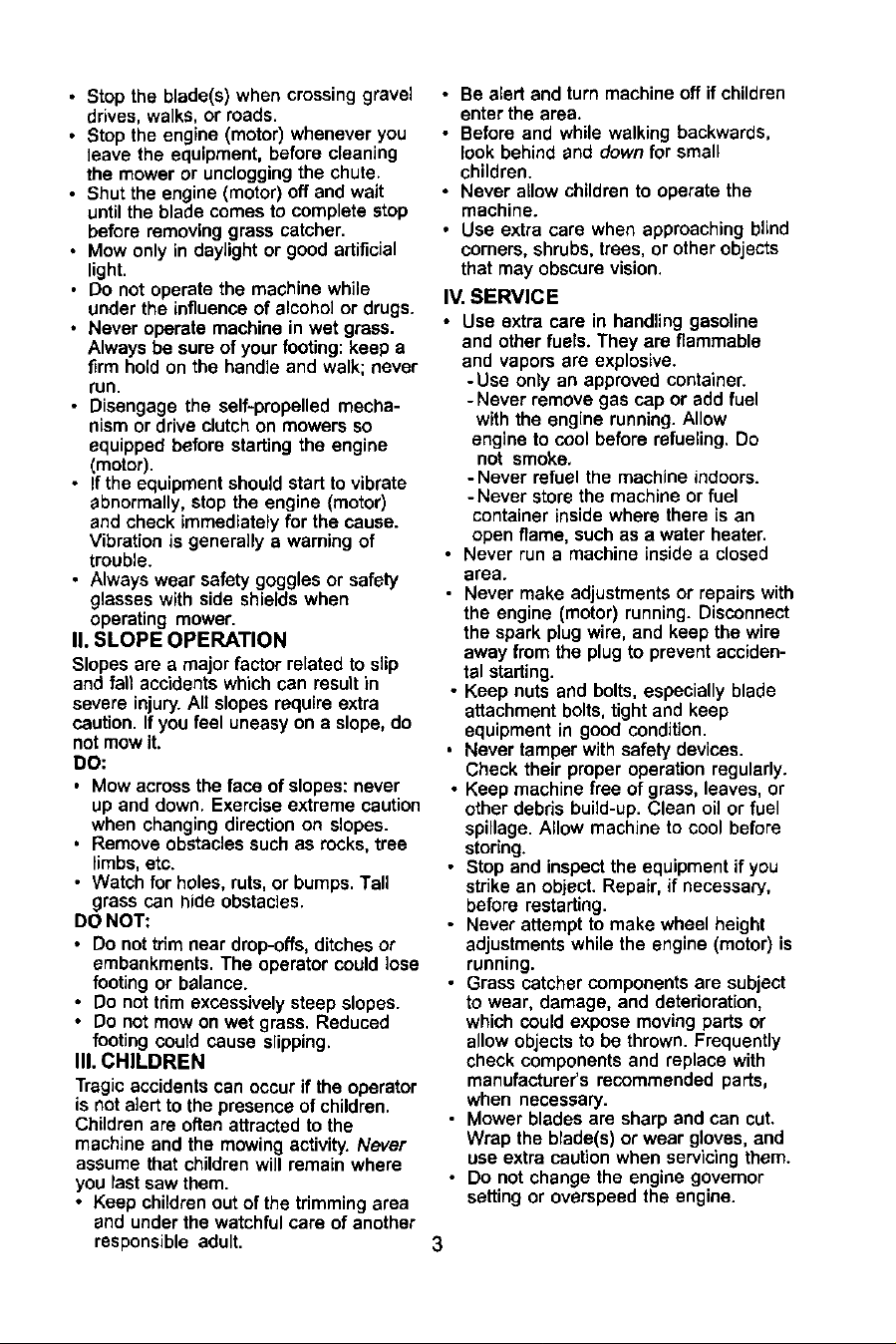 • Stop the blade(s) when crossing gravel drives, walks, or roads.
• Stop the engine (motor) whenever you leave the equipment, before cleaning the mower or unclogging the chute.
• Shut the engine (motor) off and wait until the blade comes to complete stop before removing grass catcher.
• Mow only in daylight or good artificial light.
• Do not operate the machine while under the influence of alcohol or drugs.
• Never operate machine in wet grass. Always be sure of your footing: keep a firm hold on the handle and walk; never run.
• Disengage the self-propelled mechanism or drive clutch on mowers so equipped before starting the engine (motor).
• If the equipment should start to vibrate abnormally, stop the engine (motor) and check immediately for the cause. Vibration is generally a warning of trouble.
• Always wear safety goggles or safety glasses with side shields when operating mower.

II. SLOPE OPERATION
Slopes are a major factor related to slip and fall accidents which can result in severe injury. All slopes require extra caution. If you feel uneasy on a slope, do not mow it.
DO:
• Mow across the face of slopes: never up and down. Exercise extreme caution when changing direction on slopes.
• Remove obstacles such as rocks, tree limbs, etc.
• Watch for holes, ruts, or bumps. Tall grass can hide obstacles.
DO NOT:
• Do not trim near drop-offs, ditches or embankments. The operator could lose footing or balance.
• Do not trim excessively steep slopes.
• Do not mow on wet grass. Reduced footing could cause slipping.

III. CHILDREN
Tragic accidents can occur if the operator is not alert to the presence of children. Children are often attracted to the machine and the mowing activity. Never assume that children will remain where you last saw them.
• Keep children out of the trimming area and under the watchful care of another responsible adult.

• Be alert and turn machine off if children enter the area.
• Before and while walking backwards, look behind and down for small children.
• Never allow children to operate the machine.
• Use extra care when approaching blind corners, shrubs, trees, or other objects that may obscure vision.

IV. SERVICE
• Use extra care in handling gasoline and other fuels. They are flammable and vapors are explosive.
- Use only an approved container.
- Never remove gas cap or add fuel with the engine running. Allow engine to cool before refueling. Do not smoke.
- Never refuel the machine indoors.
- Never store the machine or fuel container inside where there is an open flame, such as a water heater.
• Never run a machine inside a closed area.
• Never make adjustments or repairs with the engine (motor) running. Disconnect the spark plug wire, and keep the wire away from the plug to prevent accidental starting.
• Keep nuts and bolts, especially blade attachment bolts, tight and keep equipment in good condition.
• Never tamper with safety devices. Check their proper operation regularly.
• Keep machine free of grass, leaves, or other debris build-up. Clean oil or fuel spillage. Allow machine to cool before storing.
• Stop and inspect the equipment if you strike an object. Repair, if necessary, before restarting.
• Never attempt to make wheel height adjustments while the engine (motor) is running.
• Grass catcher components are subject to wear, damage, and deterioration, which could expose moving parts or allow objects to be thrown. Frequently check components and replace with manufacturer's recommended parts, when necessary.
• Mower blades are sharp and can cut. Wrap the blade(s) or wear gloves, and use extra caution when servicing them.
• Do not change the engine governor setting or overspeed the engine.

3